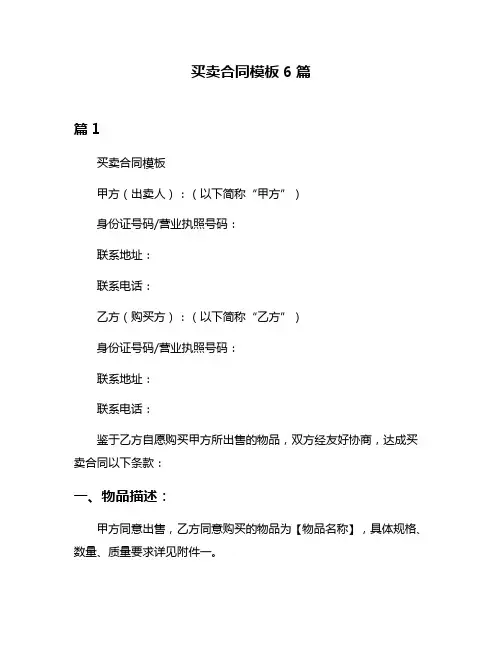 买卖合同模板 6 篇

篇 1

买卖合同模板

甲方（出卖人）：（以下简称“甲方”）

身份证号码/营业执照号码：

联系地址：

联系电话：

乙方（购买方）：（以下简称“乙方”）

身份证号码/营业执照号码：

联系地址：

联系电话：

鉴于乙方自愿购买甲方所出售的物品，双方经友好协商，达成买卖合同以下条款：

一、物品描述：

甲方同意出售，乙方同意购买的物品为【物品名称】，具体规格、数量、质量要求详见附件一。